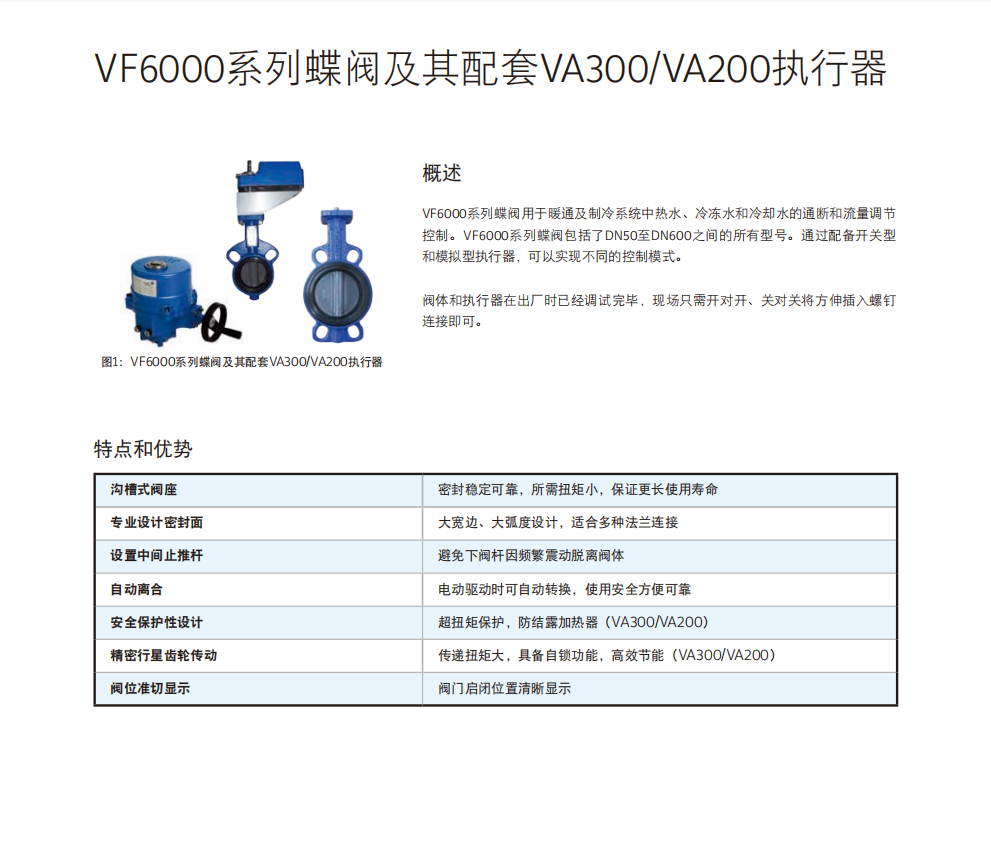 VF6000系列蝶阀及其配套VA300/VA200执行器

图1：VF6000系列蝶阀及其配套VA300/VA200执行器

概述

VF6000系列蝶阀用于暖通及制冷系统中热水、冷冻水和冷却水的通断和流量调节控制。VF6000系列蝶阀包括了DN50至DN600之间的所有型号。通过配备开关型和模拟型执行器，可以实现不同的控制模式。

阀体和执行器在出厂时已经调试完毕，现场只需开对开、关对关将方伸插入螺钉连接即可。

特点和优势

| 沟槽式阀座 | 密封稳定可靠，所需扭矩小，保证更长使用寿命 |
|---|---|
| 专业设计密封面 | 大宽边、大弧度设计，适合多种法兰连接 |
| 设置中间止推杆 | 避免下阀杆因频繁震动脱离阀体 |
| 自动离合 | 电动驱动时可自动转换，使用安全方便可靠 |
| 安全保护性设计 | 超扭矩保护，防结露加热器（VA300/VA200） |
| 精密行星齿轮传动 | 传递扭矩大，具备自锁功能，高效节能（VA300/VA200） |
| 阀位准切显示 | 阀门启闭位置清晰显示 |